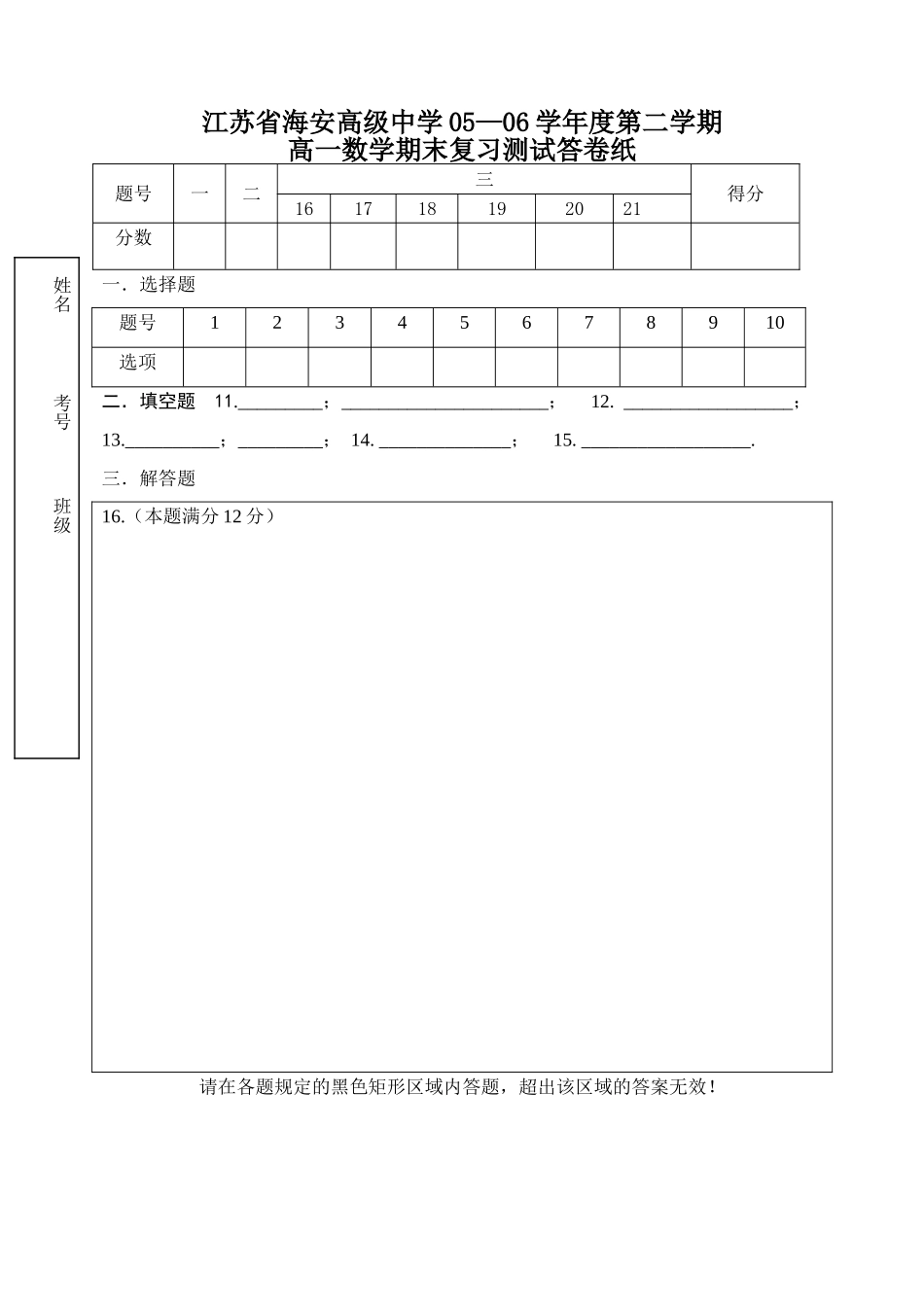 江苏省海安高级中学05—06学年度第二学期
高一数学期末复习测试答卷纸

| 题号 | 一 | 二 | 三 |  |  |  |  |  | 得分 |
|---|---|---|---|---|---|---|---|---|---|
|  |  |  | 16 | 17 | 18 | 19 | 20 | 21 |  |
| 分数 |  |  |  |  |  |  |  |  |  |

姓名

考号

班级

一．选择题

| 题号 | 1 | 2 | 3 | 4 | 5 | 6 | 7 | 8 | 9 | 10 |
|---|---|---|---|---|---|---|---|---|---|---|
| 选项 |  |  |  |  |  |  |  |  |  |  |

二．填空题 11.____；____； 12. ____；

13.____；____； 14. ____； 15. ____.

三．解答题

16.（本题满分12分）

请在各题规定的黑色矩形区域内答题，超出该区域的答案无效！